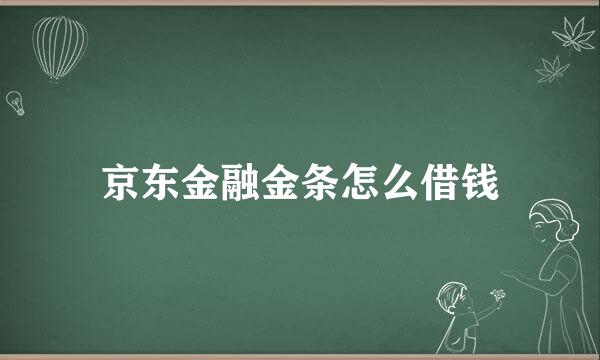 京东金融金条怎么借钱